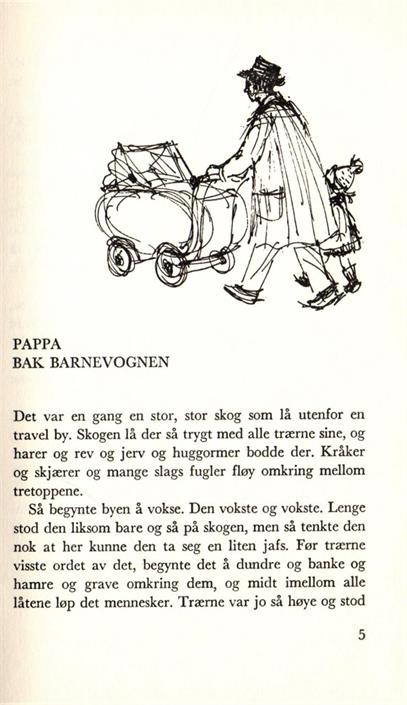 PAPPA
BAK BARNEVOGNEN

Det var en gang en stor, stor skog som lå utenfor en travel by. Skogen lå der så trygt med alle trærne sine, og harer og rev og jerv og huggormer bodde der. Kråker og skjærer og mange slags fugler fløy omkring mellom tretoppene.

Så begynte byen å vokse. Den vokste og vokste. Lenge stod den liksom bare og så på skogen, men så tenkte den nok at her kunne den ta seg en liten jafs. Før trærne visste ordet av det, begynte det å dundre og banke og hamre og grave omkring dem, og midt imellom alle låtene løp det mennesker. Trærne var jo så høye og stod

5